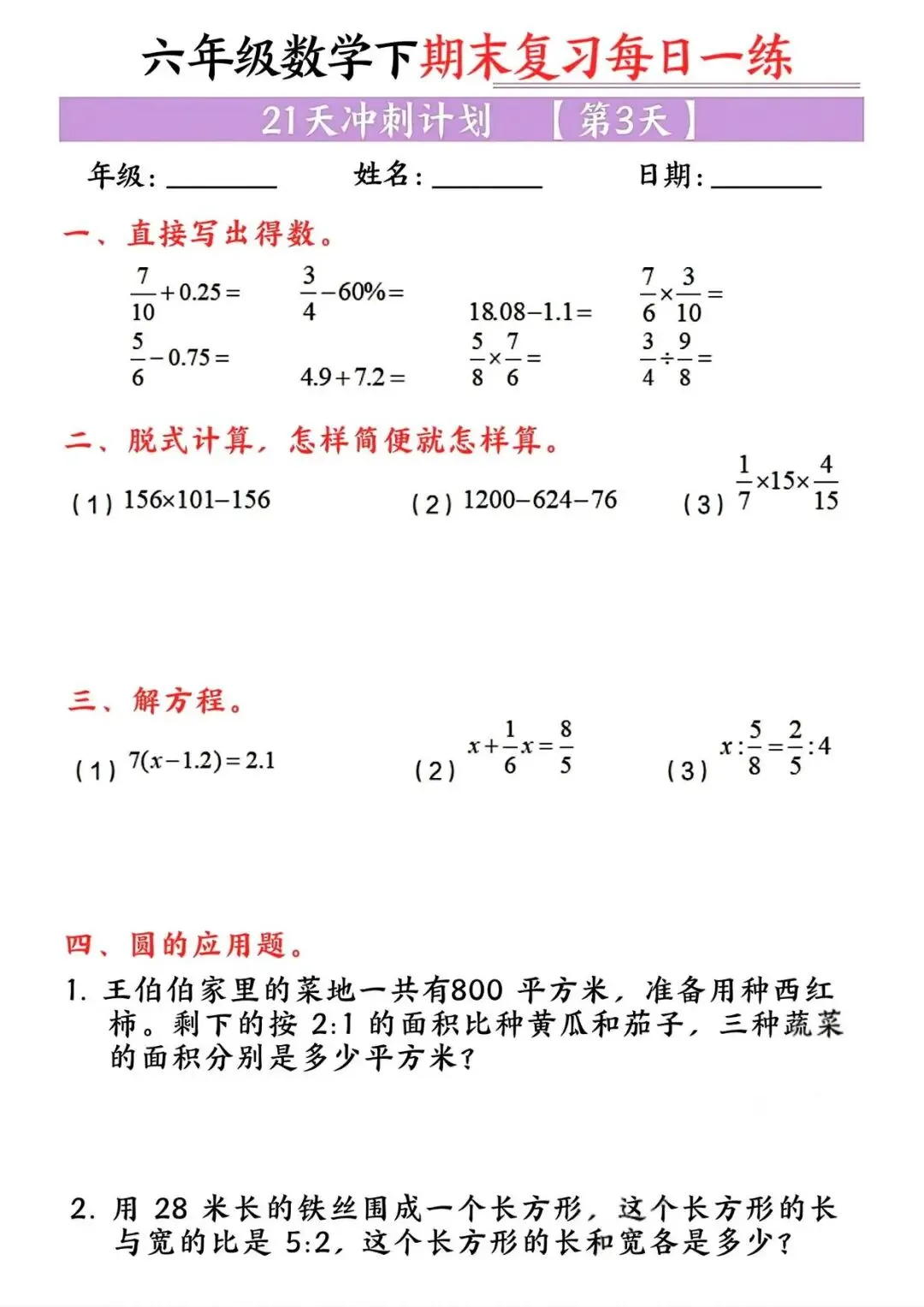 六年级数学下期末复习每日一练

21天冲刺计划 【第3天】

年级：________ 姓名：________ 日期：________

一、直接写出得数。

$\frac{7}{10}+0.25=$ $\frac{3}{4}-60\%=$ $18.08-1.1=$ $\frac{7}{6}\times\frac{3}{10}=$

$\frac{5}{6}-0.75=$ $4.9+7.2=$ $\frac{5}{8}\times\frac{7}{6}=$ $\frac{3}{4}\div\frac{9}{8}=$

二、脱式计算，怎样简便就怎样算。

（1）$156\times101-156$ （2）$1200-624-76$ （3）$\frac{1}{7}\times15\times\frac{4}{15}$

三、解方程。

（1）$7(x-1.2)=2.1$ （2）$x+\frac{1}{6}x=\frac{8}{5}$ （3）$x:\frac{5}{8}=\frac{2}{5}:4$

四、圆的应用题。

1. 王伯伯家里的菜地一共有800 平方米，准备用种西红柿。剩下的按 2:1 的面积比种黄瓜和茄子，三种蔬菜的面积分别是多少平方米？

2. 用 28 米长的铁丝围成一个长方形，这个长方形的长与宽的比是 5:2，这个长方形的长和宽各是多少？